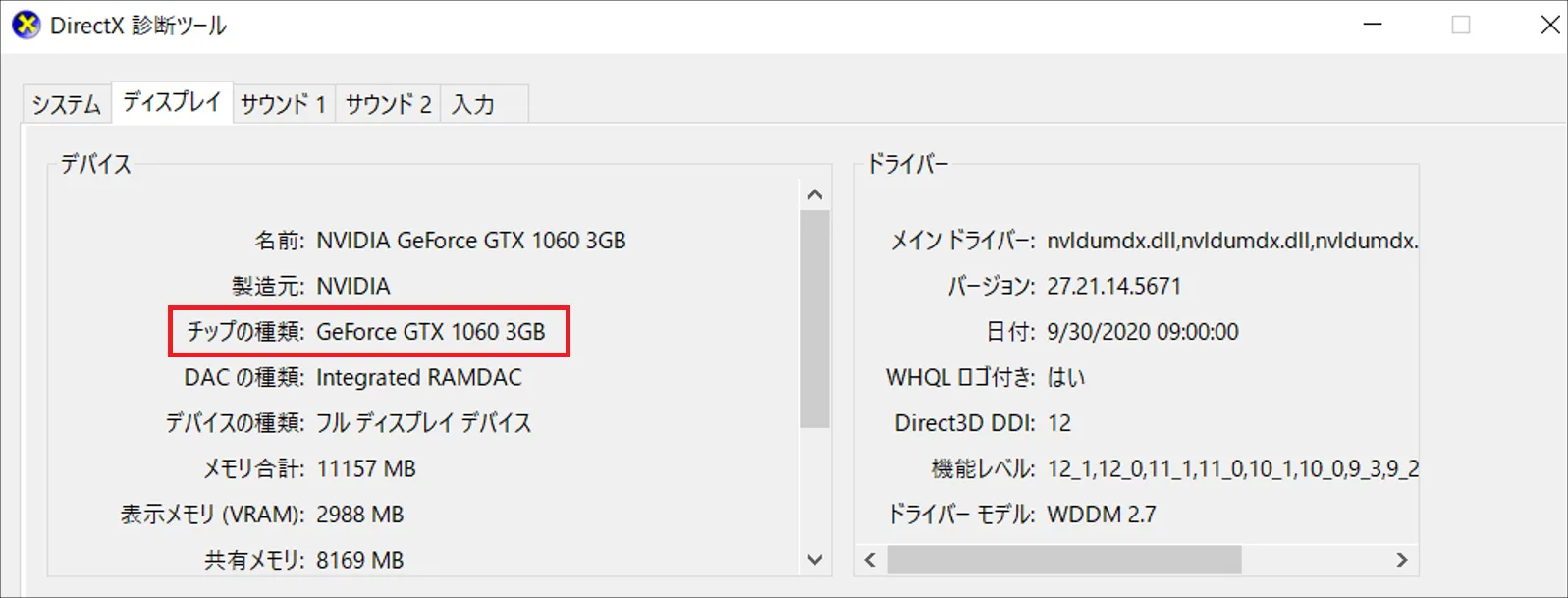 DirectX 診断ツール

システム ディスプレイ サウンド 1 サウンド 2 入力

デバイス

名前: NVIDIA GeForce GTX 1060 3GB
製造元: NVIDIA
チップの種類: GeForce GTX 1060 3GB
DAC の種類: Integrated RAMDAC
デバイスの種類: フル ディスプレイ デバイス
メモリ合計: 11157 MB
表示メモリ (VRAM): 2988 MB
共有メモリ: 8169 MB

ドライバー

メイン ドライバー: nvldumdx.dll,nvldumdx.dll,nvldumdx.
バージョン: 27.21.14.5671
日付: 9/30/2020 09:00:00
WHQL ロゴ付き: はい
Direct3D DDI: 12
機能レベル: 12_1,12_0,11_1,11_0,10_1,10_0,9_3,9_2
ドライバー モデル: WDDM 2.7